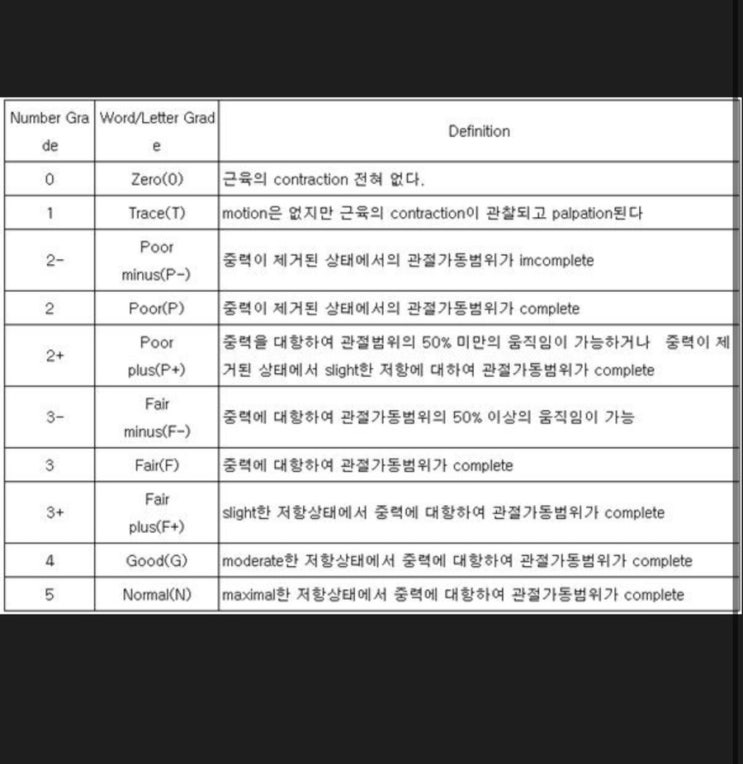 | Number Grade | Word/Letter Grade | Definition |
|---|---|---|
| 0 | Zero(0) | 근육의 contraction 전혀 없다. |
| 1 | Trace(T) | motion은 없지만 근육의 contraction이 관찰되고 palpation된다 |
| 2- | Poor minus(P-) | 중력이 제거된 상태에서의 관절가동범위가 imcomplete |
| 2 | Poor(P) | 중력이 제거된 상태에서의 관절가동범위가 complete |
| 2+ | Poor plus(P+) | 중력을 대항하여 관절범위의 50% 미만의 움직임이 가능하거나 중력이 제거된 상태에서 slight한 저항에 대하여 관절가동범위가 complete |
| 3- | Fair minus(F-) | 중력에 대항하여 관절가동범위의 50% 이상의 움직임이 가능 |
| 3 | Fair(F) | 중력에 대항하여 관절가동범위가 complete |
| 3+ | Fair plus(F+) | slight한 저항상태에서 중력에 대항하여 관절가동범위가 complete |
| 4 | Good(G) | moderate한 저항상태에서 중력에 대항하여 관절가동범위가 complete |
| 5 | Normal(N) | maximal한 저항상태에서 중력에 대항하여 관절가동범위가 complete |